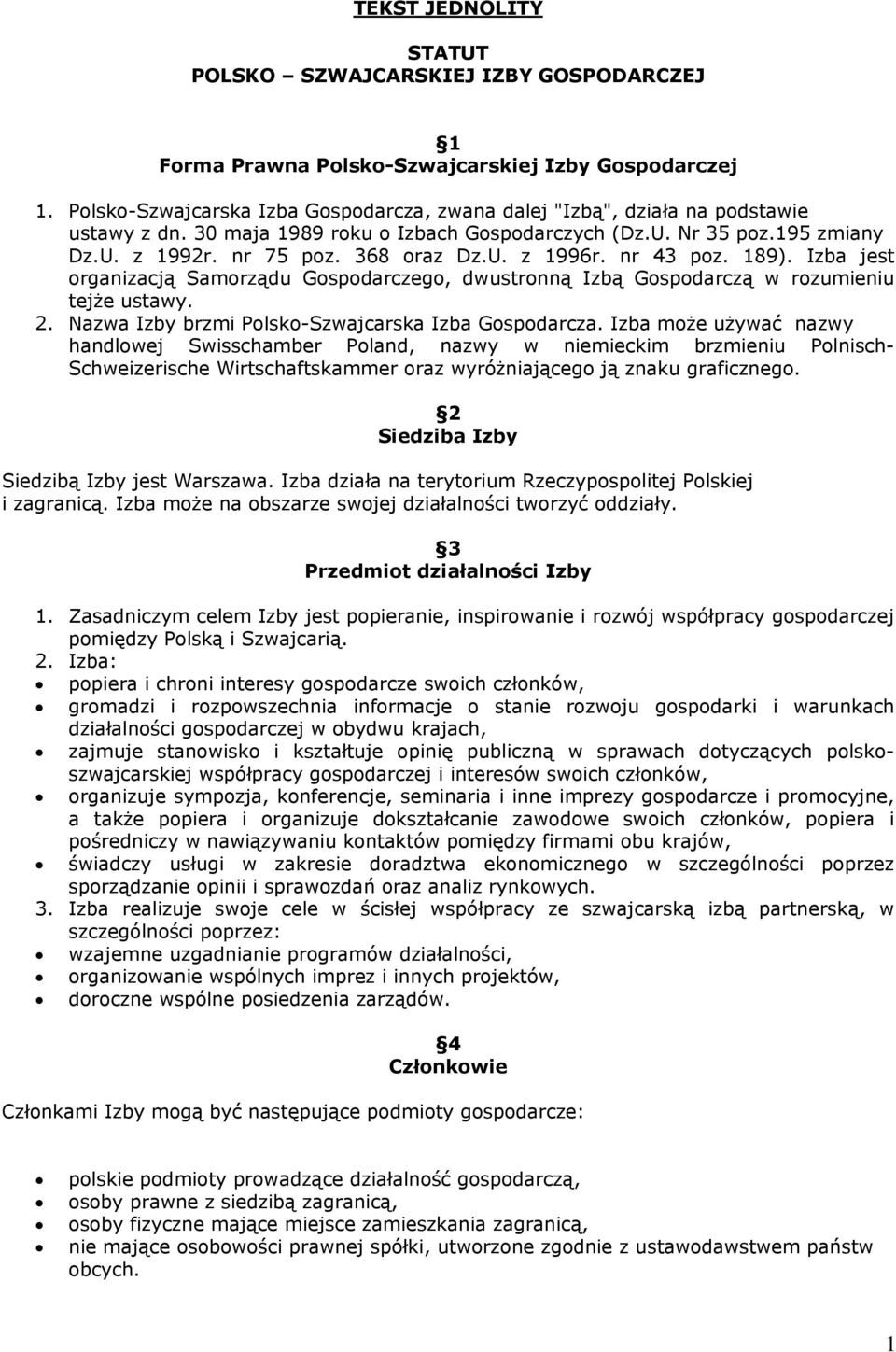 TEKST JEDNOLITY

STATUT
POLSKO – SZWAJCARSKIEJ IZBY GOSPODARCZEJ

1
Forma Prawna Polsko-Szwajcarskiej Izby Gospodarczej

1. Polsko-Szwajcarska Izba Gospodarcza, zwana dalej "Izbą", działa na podstawie ustawy z dn. 30 maja 1989 roku o Izbach Gospodarczych (Dz.U. Nr 35 poz.195 zmiany Dz.U. z 1992r. nr 75 poz. 368 oraz Dz.U. z 1996r. nr 43 poz. 189). Izba jest organizacją Samorządu Gospodarczego, dwustronną Izbą Gospodarczą w rozumieniu tejże ustawy.
2. Nazwa Izby brzmi Polsko-Szwajcarska Izba Gospodarcza. Izba może używać nazwy handlowej Swisschamber Poland, nazwy w niemieckim brzmieniu Polnisch-Schweizerische Wirtschaftskammer oraz wyróżniającego ją znaku graficznego.

2
Siedziba Izby

Siedzibą Izby jest Warszawa. Izba działa na terytorium Rzeczypospolitej Polskiej i zagranicą. Izba może na obszarze swojej działalności tworzyć oddziały.

3
Przedmiot działalności Izby

1. Zasadniczym celem Izby jest popieranie, inspirowanie i rozwój współpracy gospodarczej pomiędzy Polską i Szwajcarią.
2. Izba:
• popiera i chroni interesy gospodarcze swoich członków,
• gromadzi i rozpowszechnia informacje o stanie rozwoju gospodarki i warunkach działalności gospodarczej w obydwu krajach,
• zajmuje stanowisko i kształtuje opinię publiczną w sprawach dotyczących polsko-szwajcarskiej współpracy gospodarczej i interesów swoich członków,
• organizuje sympozja, konferencje, seminaria i inne imprezy gospodarcze i promocyjne, a także popiera i organizuje dokształcanie zawodowe swoich członków, popiera i pośredniczy w nawiązywaniu kontaktów pomiędzy firmami obu krajów,
• świadczy usługi w zakresie doradztwa ekonomicznego w szczególności poprzez sporządzanie opinii i sprawozdań oraz analiz rynkowych.
3. Izba realizuje swoje cele w ścisłej współpracy ze szwajcarską izbą partnerską, w szczególności poprzez:
• wzajemne uzgadnianie programów działalności,
• organizowanie wspólnych imprez i innych projektów,
• doroczne wspólne posiedzenia zarządów.

4
Członkowie

Członkami Izby mogą być następujące podmioty gospodarcze:

• polskie podmioty prowadzące działalność gospodarczą,
• osoby prawne z siedzibą zagranicą,
• osoby fizyczne mające miejsce zamieszkania zagranicą,
• nie mające osobowości prawnej spółki, utworzone zgodnie z ustawodawstwem państw obcych.

1